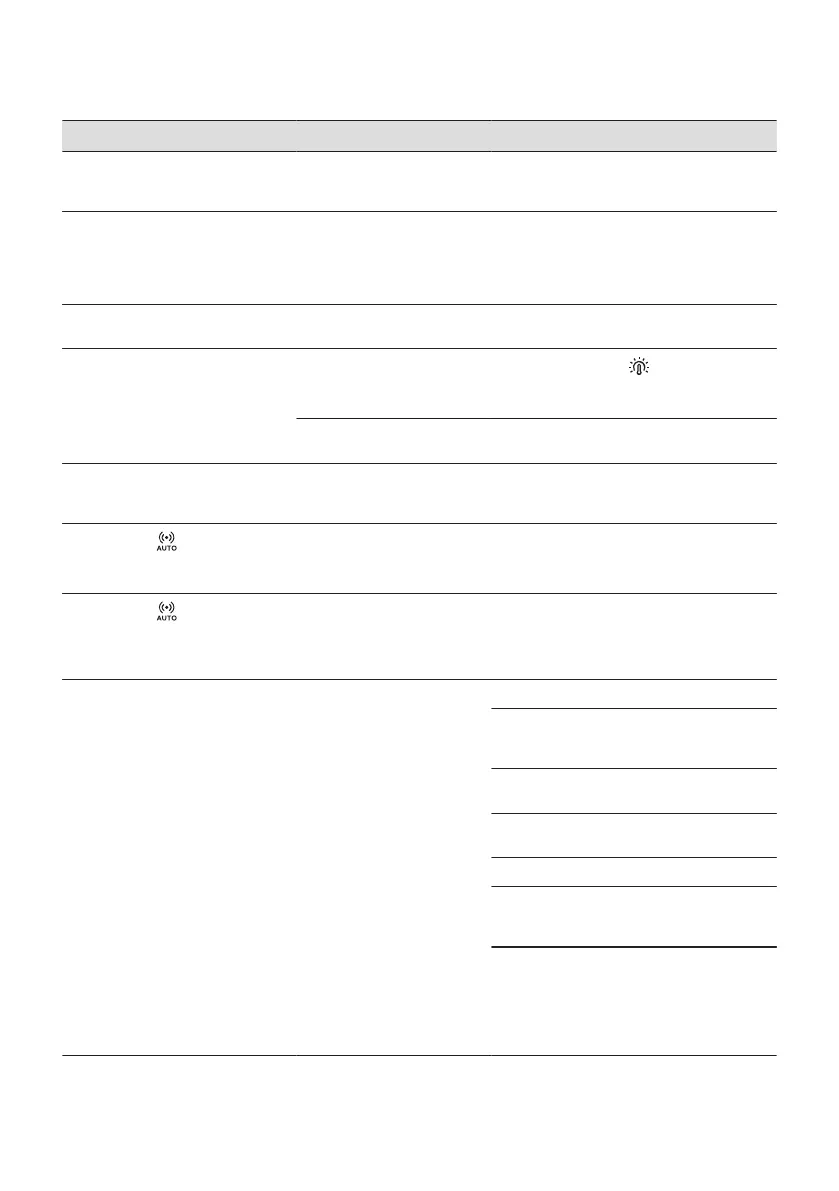 AUTO

AUTO